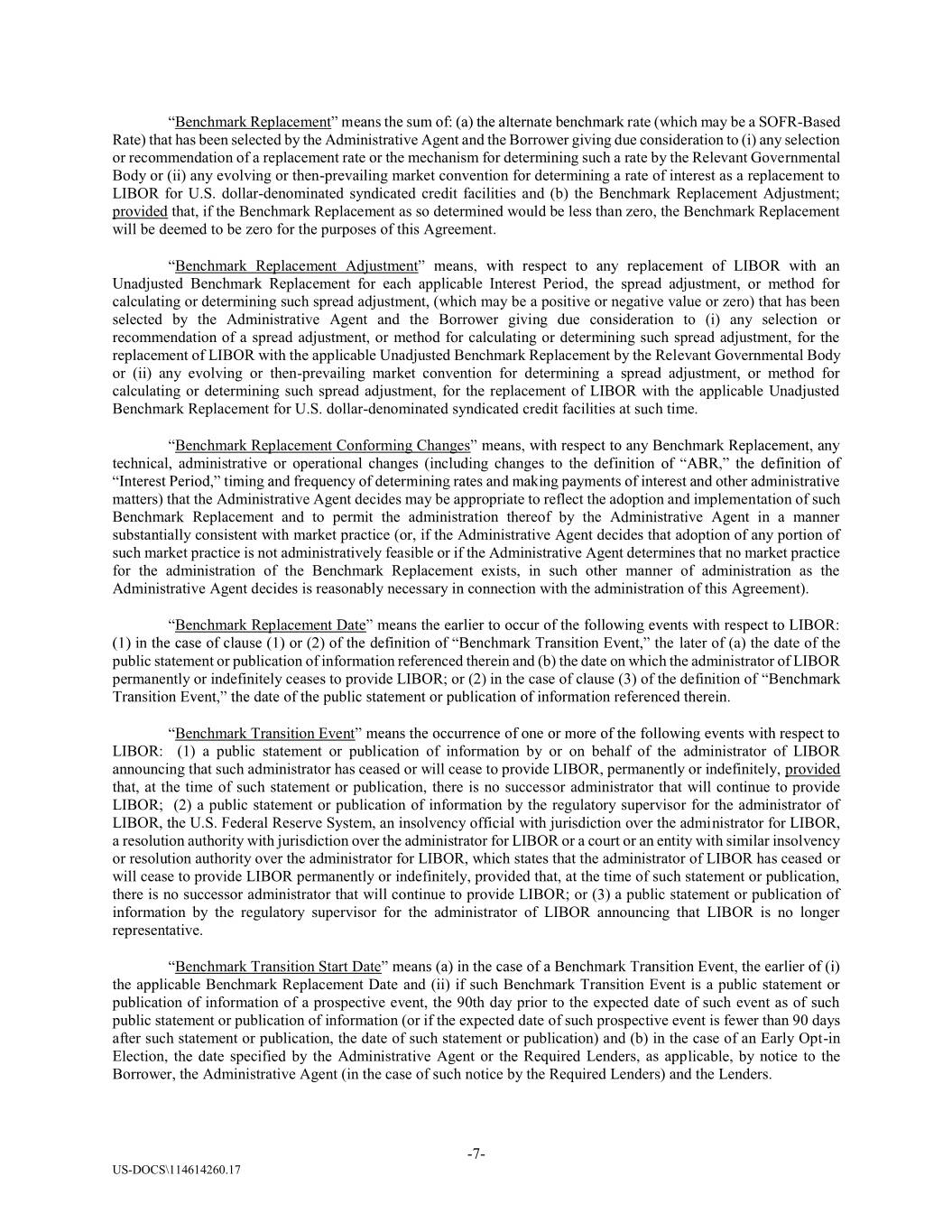 “Benchmark Replacement” means the sum of: (a) the alternate benchmark rate (which may be a SOFR-Based Rate) that has been selected by the Administrative Agent and the Borrower giving due consideration to (i) any selection or recommendation of a replacement rate or the mechanism for determining such a rate by the Relevant Governmental Body or (ii) any evolving or then-prevailing market convention for determining a rate of interest as a replacement to LIBOR for U.S. dollar-denominated syndicated credit facilities and (b) the Benchmark Replacement Adjustment; provided that, if the Benchmark Replacement as so determined would be less than zero, the Benchmark Replacement will be deemed to be zero for the purposes of this Agreement.

“Benchmark Replacement Adjustment” means, with respect to any replacement of LIBOR with an Unadjusted Benchmark Replacement for each applicable Interest Period, the spread adjustment, or method for calculating or determining such spread adjustment, (which may be a positive or negative value or zero) that has been selected by the Administrative Agent and the Borrower giving due consideration to (i) any selection or recommendation of a spread adjustment, or method for calculating or determining such spread adjustment, for the replacement of LIBOR with the applicable Unadjusted Benchmark Replacement by the Relevant Governmental Body or (ii) any evolving or then-prevailing market convention for determining a spread adjustment, or method for calculating or determining such spread adjustment, for the replacement of LIBOR with the applicable Unadjusted Benchmark Replacement for U.S. dollar-denominated syndicated credit facilities at such time.

“Benchmark Replacement Conforming Changes” means, with respect to any Benchmark Replacement, any technical, administrative or operational changes (including changes to the definition of “ABR,” the definition of “Interest Period,” timing and frequency of determining rates and making payments of interest and other administrative matters) that the Administrative Agent decides may be appropriate to reflect the adoption and implementation of such Benchmark Replacement and to permit the administration thereof by the Administrative Agent in a manner substantially consistent with market practice (or, if the Administrative Agent decides that adoption of any portion of such market practice is not administratively feasible or if the Administrative Agent determines that no market practice for the administration of the Benchmark Replacement exists, in such other manner of administration as the Administrative Agent decides is reasonably necessary in connection with the administration of this Agreement).

“Benchmark Replacement Date” means the earlier to occur of the following events with respect to LIBOR: (1) in the case of clause (1) or (2) of the definition of “Benchmark Transition Event,” the later of (a) the date of the public statement or publication of information referenced therein and (b) the date on which the administrator of LIBOR permanently or indefinitely ceases to provide LIBOR; or (2) in the case of clause (3) of the definition of “Benchmark Transition Event,” the date of the public statement or publication of information referenced therein.

“Benchmark Transition Event” means the occurrence of one or more of the following events with respect to LIBOR: (1) a public statement or publication of information by or on behalf of the administrator of LIBOR announcing that such administrator has ceased or will cease to provide LIBOR, permanently or indefinitely, provided that, at the time of such statement or publication, there is no successor administrator that will continue to provide LIBOR; (2) a public statement or publication of information by the regulatory supervisor for the administrator of LIBOR, the U.S. Federal Reserve System, an insolvency official with jurisdiction over the administrator for LIBOR, a resolution authority with jurisdiction over the administrator for LIBOR or a court or an entity with similar insolvency or resolution authority over the administrator for LIBOR, which states that the administrator of LIBOR has ceased or will cease to provide LIBOR permanently or indefinitely, provided that, at the time of such statement or publication, there is no successor administrator that will continue to provide LIBOR; or (3) a public statement or publication of information by the regulatory supervisor for the administrator of LIBOR announcing that LIBOR is no longer representative.

“Benchmark Transition Start Date” means (a) in the case of a Benchmark Transition Event, the earlier of (i) the applicable Benchmark Replacement Date and (ii) if such Benchmark Transition Event is a public statement or publication of information of a prospective event, the 90th day prior to the expected date of such event as of such public statement or publication of information (or if the expected date of such prospective event is fewer than 90 days after such statement or publication, the date of such statement or publication) and (b) in the case of an Early Opt-in Election, the date specified by the Administrative Agent or the Required Lenders, as applicable, by notice to the Borrower, the Administrative Agent (in the case of such notice by the Required Lenders) and the Lenders.

-7-

US-DOCS\114614260.17